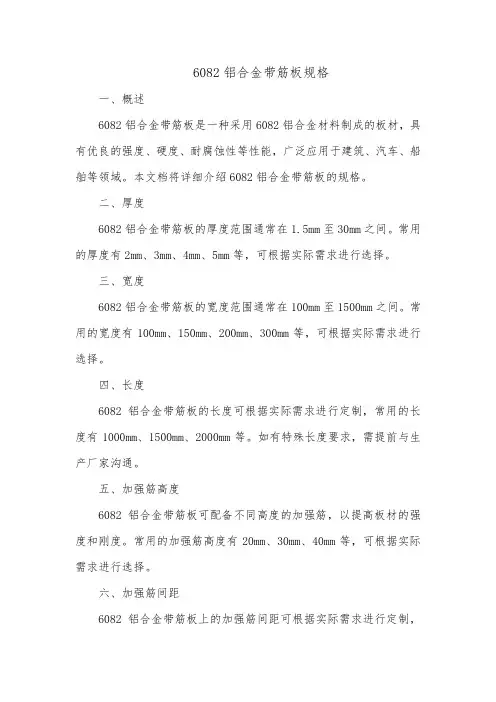 6082 铝合金带筋板规格

一、概述

6082 铝合金带筋板是一种采用 6082 铝合金材料制成的板材，具有优良的强度、硬度、耐腐蚀性等性能，广泛应用于建筑、汽车、船舶等领域。本文档将详细介绍 6082 铝合金带筋板的规格。

二、厚度

6082 铝合金带筋板的厚度范围通常在 1.5mm 至 30mm 之间。常用的厚度有 2mm、3mm、4mm、5mm 等，可根据实际需求进行选择。

三、宽度

6082 铝合金带筋板的宽度范围通常在 100mm 至 1500mm 之间。常用的宽度有 100mm、150mm、200mm、300mm 等，可根据实际需求进行选择。

四、长度

6082 铝合金带筋板的长度可根据实际需求进行定制，常用的长度有 1000mm、1500mm、2000mm 等。如有特殊长度要求，需提前与生产厂家沟通。

五、加强筋高度

6082 铝合金带筋板可配备不同高度的加强筋，以提高板材的强度和刚度。常用的加强筋高度有 20mm、30mm、40mm 等，可根据实际需求进行选择。

六、加强筋间距

6082 铝合金带筋板上的加强筋间距可根据实际需求进行定制，